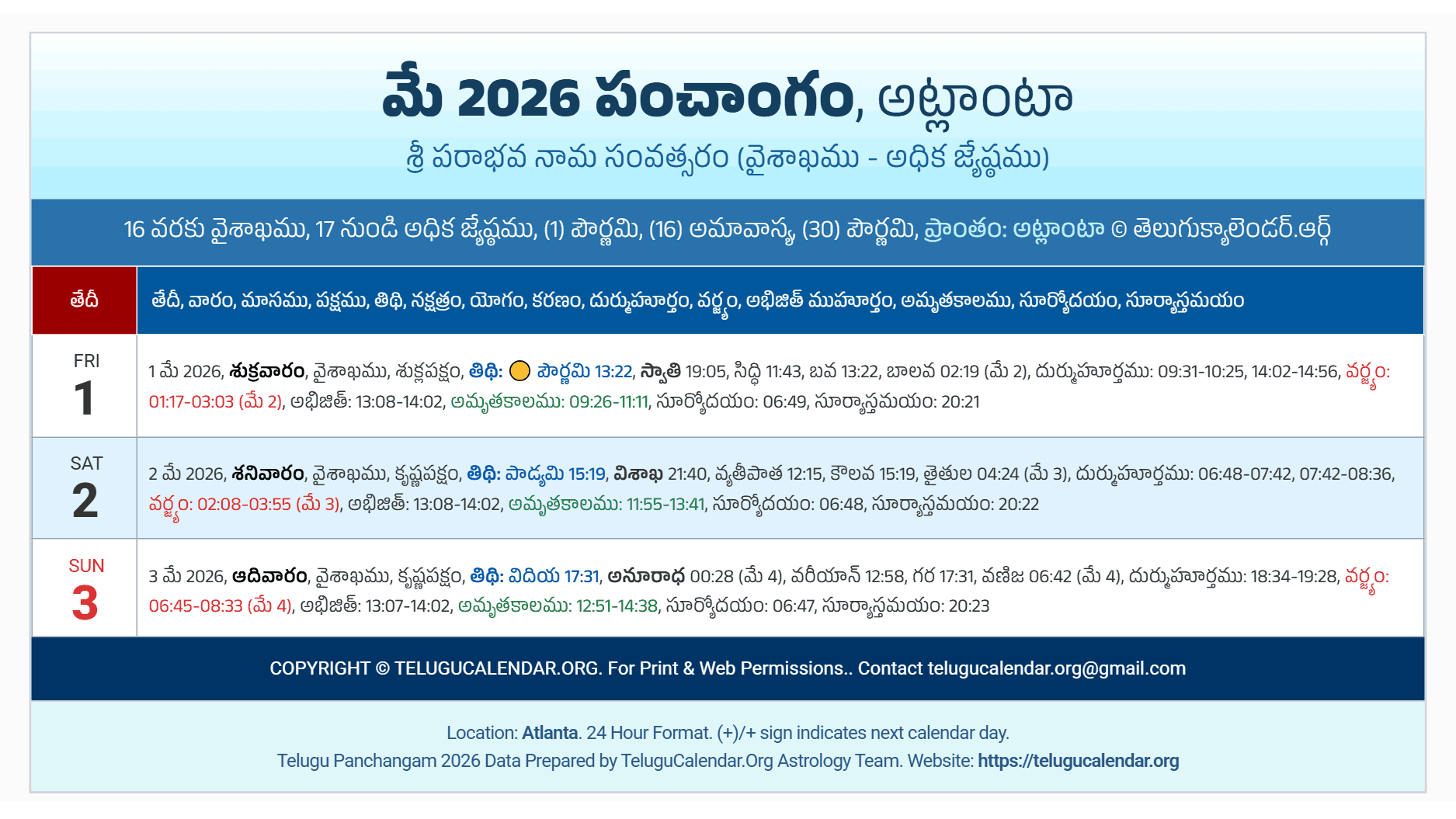 మే 2026 పంచాంగం, అట్లాంటా

శ్రీ పరాభవ నామ సంవత్సరం (వైశాఖము - అధిక జ్యేష్ఠము)

16 వరకు వైశాఖము, 17 నుండి అధిక జ్యేష్ఠము, (1) పౌర్ణమి, (16) అమావాస్య, (30) పౌర్ణమి, ప్రాంతం: అట్లాంటా © తెలుగుక్యాలెండర్.ఆర్గ్

| తేదీ | తేదీ, వారం, మాసము, పక్షము, తిథి, నక్షత్రం, యోగం, కరణం, దుర్ముహూర్తం, వర్జ్యం, అభిజిత్ ముహూర్తం, అమృతకాలము, సూర్యోదయం, సూర్యాస్తమయం |
|---|---|
| FRI 1 | 1 మే 2026, శుక్రవారం, వైశాఖము, శుక్లపక్షం, తిథి: పౌర్ణమి 13:22, స్వాతి 19:05, సిద్ధి 11:43, బవ 13:22, బాలవ 02:19 (మే 2), దుర్ముహూర్తము: 09:31-10:25, 14:02-14:56, వర్జ్యం: 01:17-03:03 (మే 2), అభిజిత్: 13:08-14:02, అమృతకాలము: 09:26-11:11, సూర్యోదయం: 06:49, సూర్యాస్తమయం: 20:21 |
| SAT 2 | 2 మే 2026, శనివారం, వైశాఖము, కృష్ణపక్షం, తిథి: పాడ్యమి 15:19, విశాఖ 21:40, వ్యతీపాత 12:15, కౌలవ 15:19, తైతుల 04:24 (మే 3), దుర్ముహూర్తము: 06:48-07:42, 07:42-08:36, వర్జ్యం: 02:08-03:55 (మే 3), అభిజిత్: 13:08-14:02, అమృతకాలము: 11:55-13:41, సూర్యోదయం: 06:48, సూర్యాస్తమయం: 20:22 |
| SUN 3 | 3 మే 2026, ఆదివారం, వైశాఖము, కృష్ణపక్షం, తిథి: విదియ 17:31, అనూరాధ 00:28 (మే 4), వరీయాన్ 12:58, గర 17:31, వణిజ 06:42 (మే 4), దుర్ముహూర్తము: 18:34-19:28, వర్జ్యం: 06:45-08:33 (మే 4), అభిజిత్: 13:07-14:02, అమృతకాలము: 12:51-14:38, సూర్యోదయం: 06:47, సూర్యాస్తమయం: 20:23 |

COPYRIGHT © TELUGUCALENDAR.ORG. For Print & Web Permissions.. Contact telugucalendar.org@gmail.com

Location: Atlanta. 24 Hour Format. (+)/+ sign indicates next calendar day.
Telugu Panchangam 2026 Data Prepared by TeluguCalendar.Org Astrology Team. Website: https://telugucalendar.org